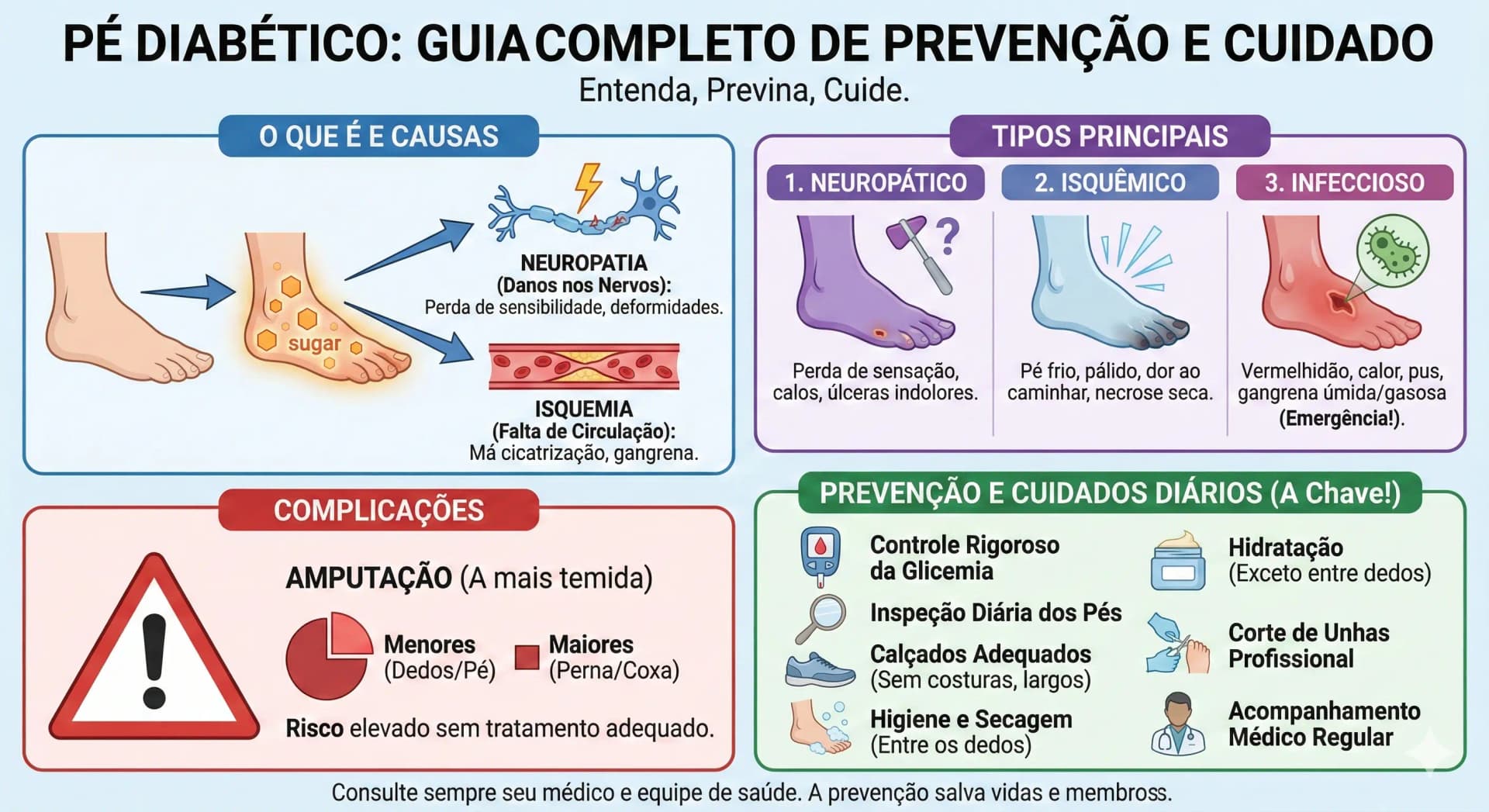 PÉ DIABÉTICO: GUIACOMPLETO DE PREVENÇÃO E CUIDADO
Entenda, Previna, Cuide.

O QUE É E CAUSAS

sugar

NEUROPATIA
(Danos nos Nervos):
Perda de sensibilidade, deformidades.

ISQUEMIA
(Falta de Circulação):
Má cicatrização, gangrena.

TIPOS PRINCIPAIS

1. NEUROPÁTICO
Perda de sensação, calos, úlceras indolores.

2. ISQUÊMICO
Pé frio, pálido, dor ao caminhar, necrose seca.

3. INFECCIOSO
Vermelhidão, calor, pus, gangrena úmida/gasosa (Emergência!).

COMPLICAÇÕES

AMPUTAÇÃO (A mais temida)

Menores (Dedos/Pé)
Maiores (Perna/Coxa)

Risco elevado sem tratamento adequado.

PREVENÇÃO E CUIDADOS DIÁRIOS (A Chave!)

Controle Rigoroso da Glicemia

Inspeção Diária dos Pés

Calçados Adequados (Sem costuras, largos)

Higiene e Secagem (Entre os dedos)

Hidratação (Exceto entre dedos)

Corte de Unhas Profissional

Acompanhamento Médico Regular

Consulte sempre seu médico e equipe de saúde. A prevenção salva vidas e membross.